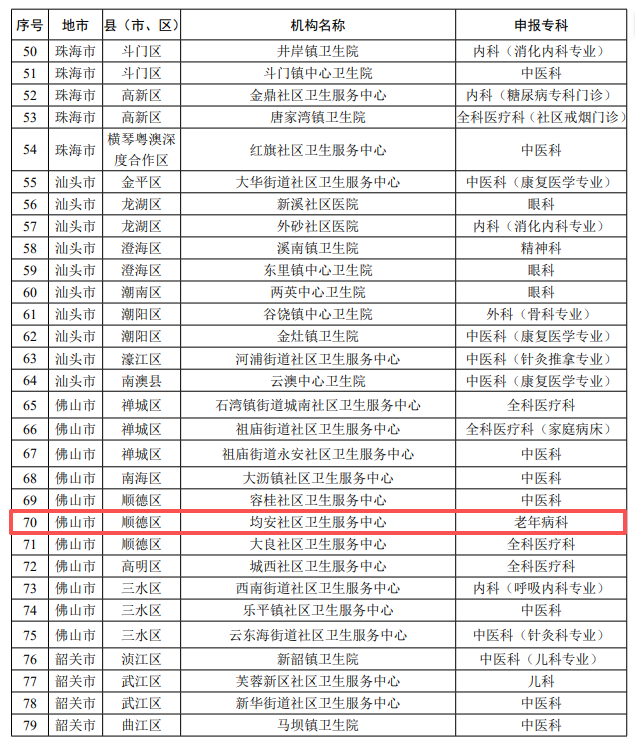 | 序号 | 地市 | 县（市、区） | 机构名称 | 申报专科 |
|---|---|---|---|---|
| 50 | 珠海市 | 斗门区 | 井岸镇卫生院 | 内科（消化内科专业） |
| 51 | 珠海市 | 斗门区 | 斗门镇中心卫生院 | 中医科 |
| 52 | 珠海市 | 高新区 | 金鼎社区卫生服务中心 | 内科（糖尿病专科门诊） |
| 53 | 珠海市 | 高新区 | 唐家湾镇卫生院 | 全科医疗科（社区戒烟门诊） |
| 54 | 珠海市 | 横琴粤澳深度合作区 | 红旗社区卫生服务中心 | 中医科 |
| 55 | 汕头市 | 金平区 | 大华街道社区卫生服务中心 | 中医科（康复医学专业） |
| 56 | 汕头市 | 龙湖区 | 新溪社区医院 | 眼科 |
| 57 | 汕头市 | 龙湖区 | 外砂社区医院 | 内科（消化内科专业） |
| 58 | 汕头市 | 澄海区 | 溪南镇卫生院 | 精神科 |
| 59 | 汕头市 | 澄海区 | 东里镇中心卫生院 | 眼科 |
| 60 | 汕头市 | 潮南区 | 两英中心卫生院 | 眼科 |
| 61 | 汕头市 | 潮阳区 | 谷饶镇中心卫生院 | 外科（骨科专业） |
| 62 | 汕头市 | 潮阳区 | 金灶镇卫生院 | 中医科（康复医学专业） |
| 63 | 汕头市 | 濠江区 | 河浦街道社区卫生服务中心 | 中医科（针灸推拿专业） |
| 64 | 汕头市 | 南澳县 | 云澳中心卫生院 | 中医科（康复医学专业） |
| 65 | 佛山市 | 禅城区 | 石湾镇街道城南社区卫生服务中心 | 全科医疗科 |
| 66 | 佛山市 | 禅城区 | 祖庙街道社区卫生服务中心 | 全科医疗科（家庭病床） |
| 67 | 佛山市 | 禅城区 | 祖庙街道永安社区卫生服务中心 | 中医科 |
| 68 | 佛山市 | 南海区 | 大沥镇社区卫生服务中心 | 中医科 |
| 69 | 佛山市 | 顺德区 | 容桂社区卫生服务中心 | 中医科 |
| 70 | 佛山市 | 顺德区 | 均安社区卫生服务中心 | 老年病科 |
| 71 | 佛山市 | 顺德区 | 大良社区卫生服务中心 | 全科医疗科 |
| 72 | 佛山市 | 高明区 | 城西社区卫生服务中心 | 全科医疗科 |
| 73 | 佛山市 | 三水区 | 西南街道社区卫生服务中心 | 内科（呼吸内科专业） |
| 74 | 佛山市 | 三水区 | 乐平镇社区卫生服务中心 | 中医科 |
| 75 | 佛山市 | 三水区 | 云东海街道社区卫生服务中心 | 中医科（针灸科专业） |
| 76 | 韶关市 | 浈江区 | 新韶镇卫生院 | 中医科（儿科专业） |
| 77 | 韶关市 | 武江区 | 芙蓉新区社区卫生服务中心 | 儿科 |
| 78 | 韶关市 | 武江区 | 新华街道社区卫生服务中心 | 中医科 |
| 79 | 韶关市 | 曲江区 | 马坝镇卫生院 | 中医科 |